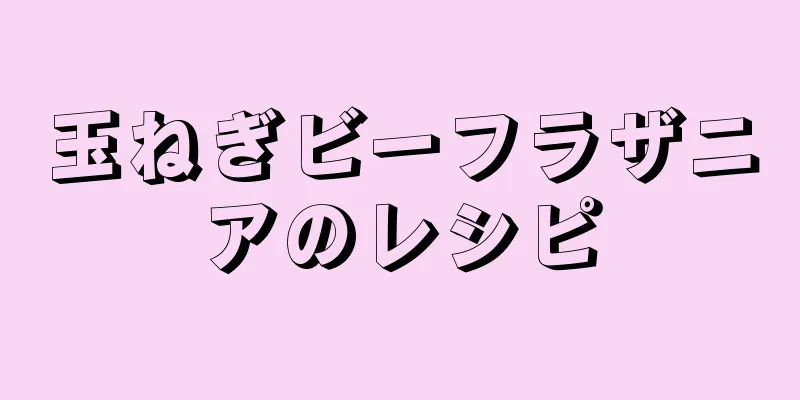 玉ねぎビーフラザニアのレシピ